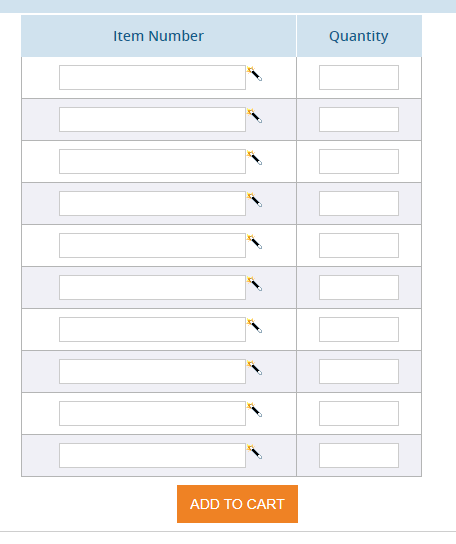 | Item Number | Quantity |
|---|---|
| | |
| | |
| | |
| | |
| | |
| | |
| | |
| | |
| | |
| | |

ADD TO CART